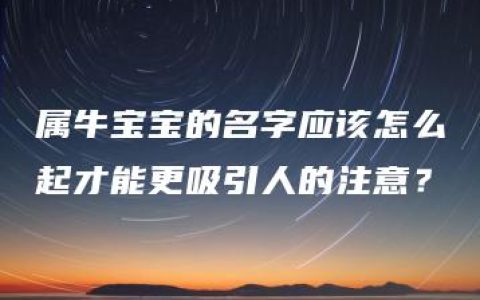 属牛宝宝的名字应该怎么起才能更吸引人的注意？